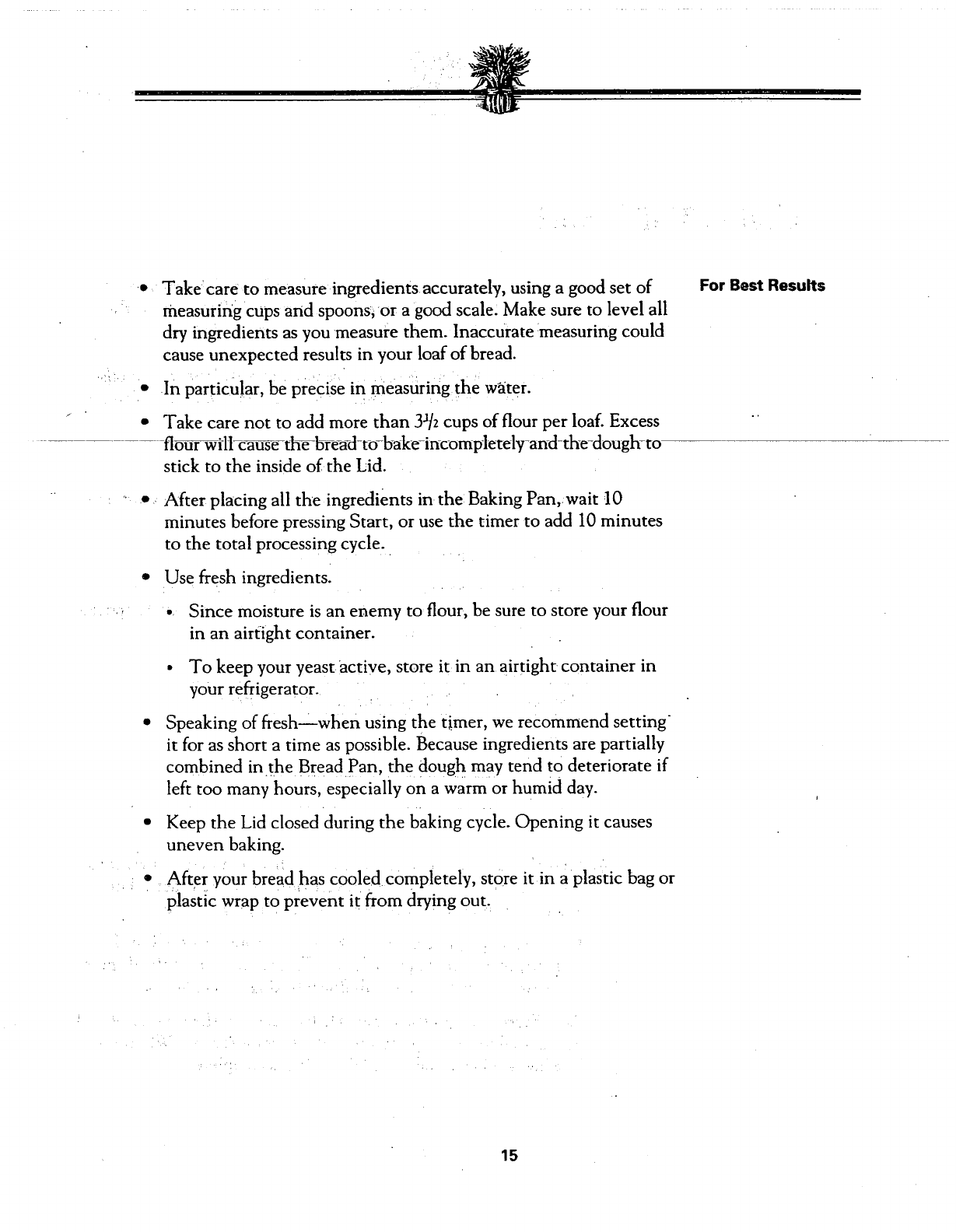 For Best Results

• Take care to measure ingredients accurately, using a good set of measuring cups and spoons, or a good scale. Make sure to level all dry ingredients as you measure them. Inaccurate measuring could cause unexpected results in your loaf of bread.

• In particular, be precise in measuring the water.

• Take care not to add more than $3\frac{1}{2}$ cups of flour per loaf. Excess flour will cause the bread to bake incompletely and the dough to stick to the inside of the Lid.

• After placing all the ingredients in the Baking Pan, wait 10 minutes before pressing Start, or use the timer to add 10 minutes to the total processing cycle.

• Use fresh ingredients.

• Since moisture is an enemy to flour, be sure to store your flour in an airtight container.

• To keep your yeast active, store it in an airtight container in your refrigerator.

• Speaking of fresh—when using the timer, we recommend setting it for as short a time as possible. Because ingredients are partially combined in the Bread Pan, the dough may tend to deteriorate if left too many hours, especially on a warm or humid day.

• Keep the Lid closed during the baking cycle. Opening it causes uneven baking.

• After your bread has cooled completely, store it in a plastic bag or plastic wrap to prevent it from drying out.

15